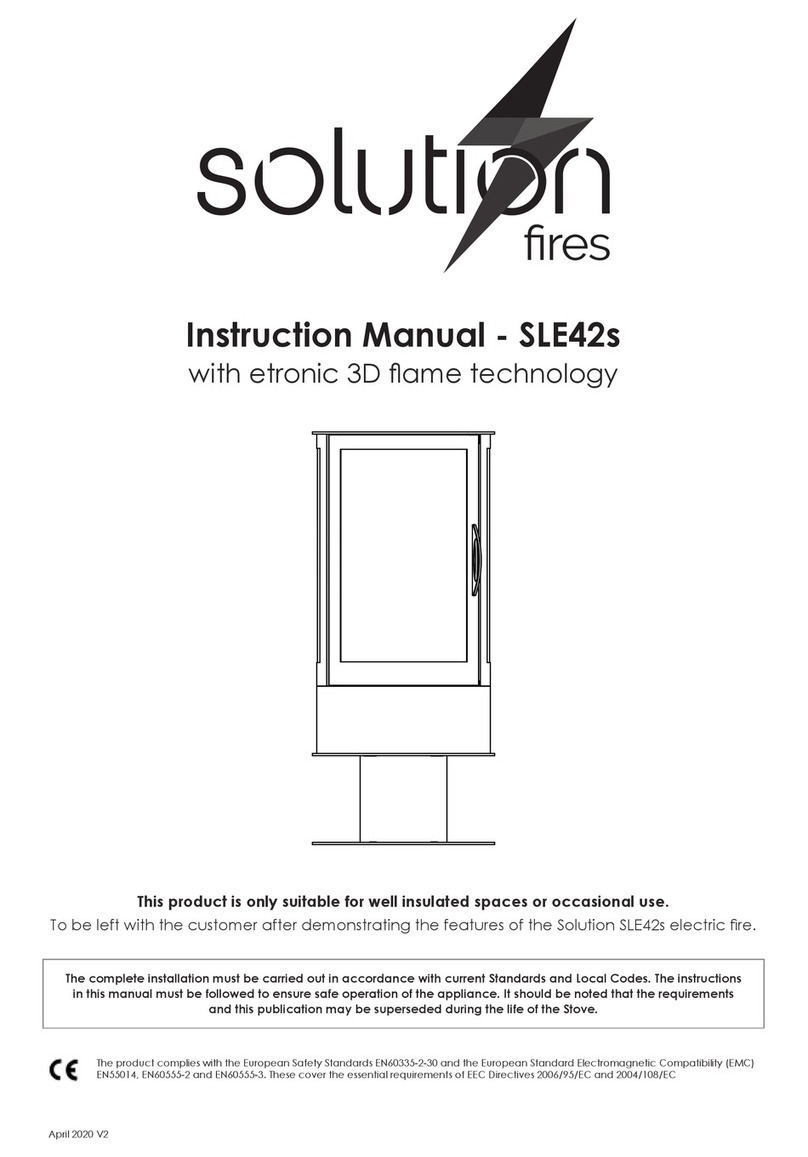 solution fires

Instruction Manual - SLE42s
with etronic 3D flame technology

This product is only suitable for well insulated spaces or occasional use.
To be left with the customer after demonstrating the features of the Solution SLE42s electric fire.

The complete installation must be carried out in accordance with current Standards and Local Codes. The instructions in this manual must be followed to ensure safe operation of the appliance. It should be noted that the requirements and this publication may be superseded during the life of the Stove.

CE The product complies with the European Safety Standards EN60335-2-30 and the European Standard Electromagnetic Compatibility (EMC) EN55014, EN60555-2 and EN60555-3. These cover the essential requirements of EEC Directives 2006/95/EC and 2004/108/EC

April 2020 V2